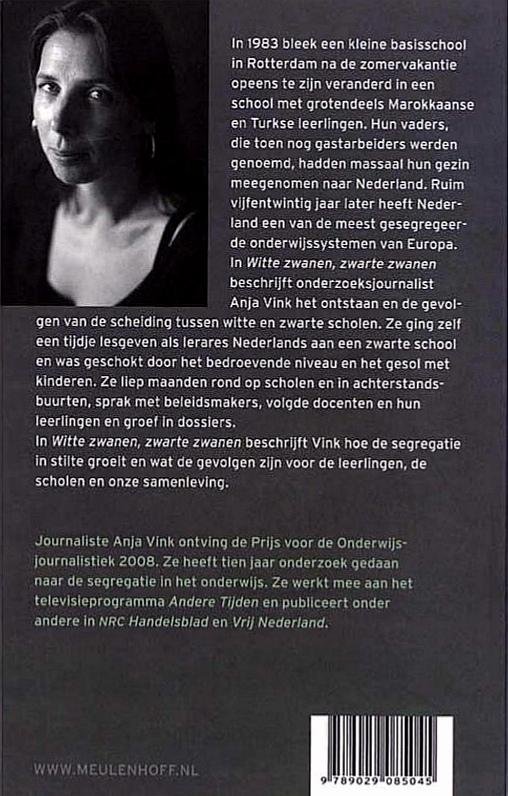 In 1983 bleek een kleine basisschool in Rotterdam na de zomervakantie opeens te zijn veranderd in een school met grotendeels Marokkaanse en Turkse leerlingen. Hun vaders, die toen nog gastarbeiders werden genoemd, hadden massaal hun gezin meegenomen naar Nederland. Ruim vijfentwintig jaar later heeft Nederland een van de meest gesegregeerde onderwijssystemen van Europa.
In Witte zwanen, zwarte zwanen beschrijft onderzoeksjournalist Anja Vink het ontstaan en de gevolgen van de scheiding tussen witte en zwarte scholen. Ze ging zelf een tijdje lesgeven als lerares Nederlands aan een zwarte school en was geschokt door het bedroevende niveau en het gesol met kinderen. Ze liep maanden rond op scholen en in achterstandsbuurten, sprak met beleidsmakers, volgde docenten en hun leerlingen en groef in dossiers.
In Witte zwanen, zwarte zwanen beschrijft Vink hoe de segregatie in stilte groeit en wat de gevolgen zijn voor de leerlingen, de scholen en onze samenleving.

Journaliste Anja Vink ontving de Prijs voor de Onderwijsjournalistiek 2008. Ze heeft tien jaar onderzoek gedaan naar de segregatie in het onderwijs. Ze werkt mee aan het televisieprogramma Andere Tijden en publiceert onder andere in NRC Handelsblad en Vrij Nederland.

WWW.MEULENHOFF.NL

9 789029 085045